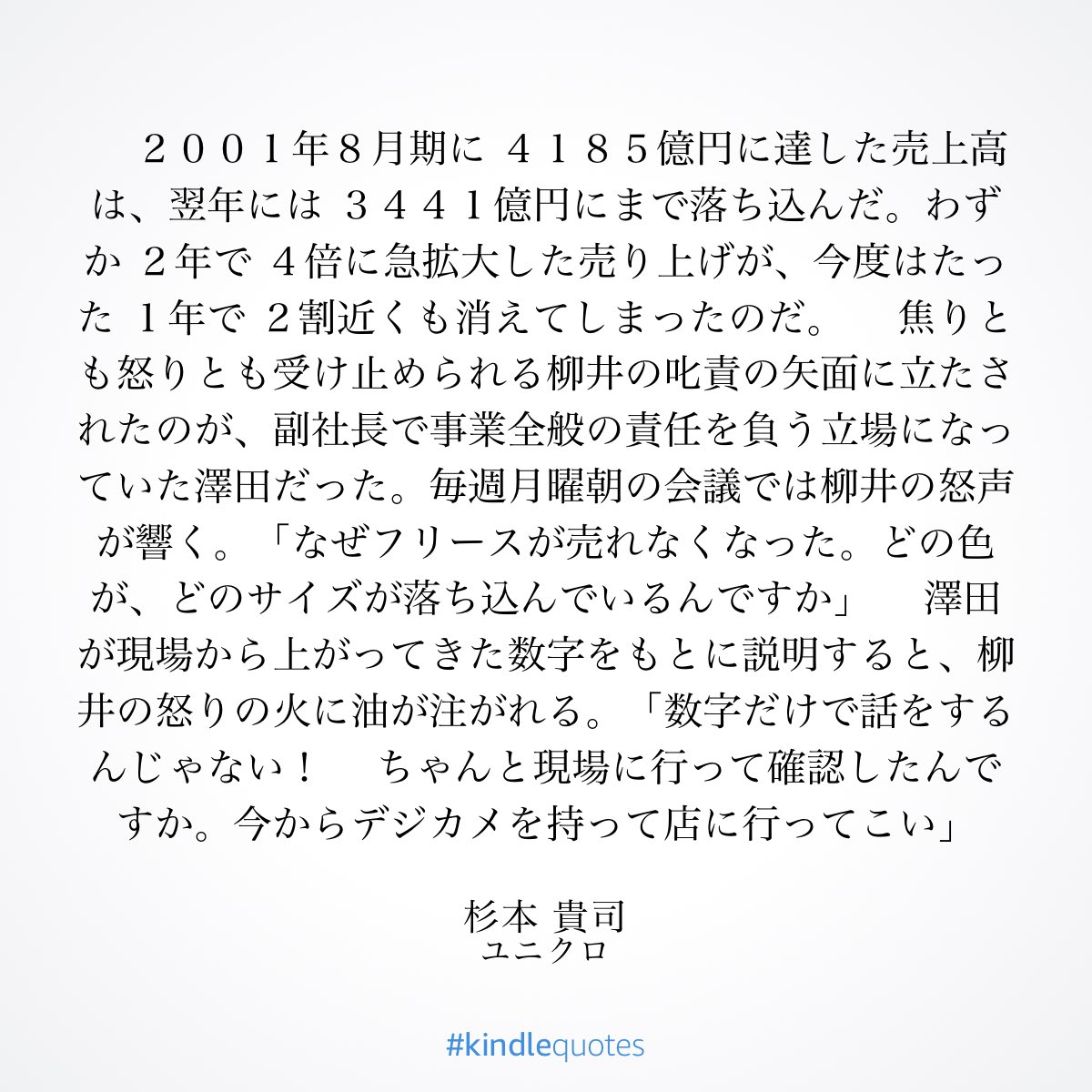 ２００１年８月期に ４１８５億円に達した売上高は、翌年には ３４４１億円にまで落ち込んだ。わずか ２年で ４倍に急拡大した売り上げが、今度はたった １年で ２割近くも消えてしまったのだ。　焦りとも怒りとも受け止められる柳井の叱責の矢面に立たされたのが、副社長で事業全般の責任を負う立場になっていた澤田だった。毎週月曜朝の会議では柳井の怒声が響く。「なぜフリースが売れなくなった。どの色が、どのサイズが落ち込んでいるんですか」　澤田が現場から上がってきた数字をもとに説明すると、柳井の怒りの火に油が注がれる。「数字だけで話をするんじゃない！　ちゃんと現場に行って確認したんですか。今からデジカメを持って店に行ってこい」

杉本 貴司
ユニクロ

#kindlequotes